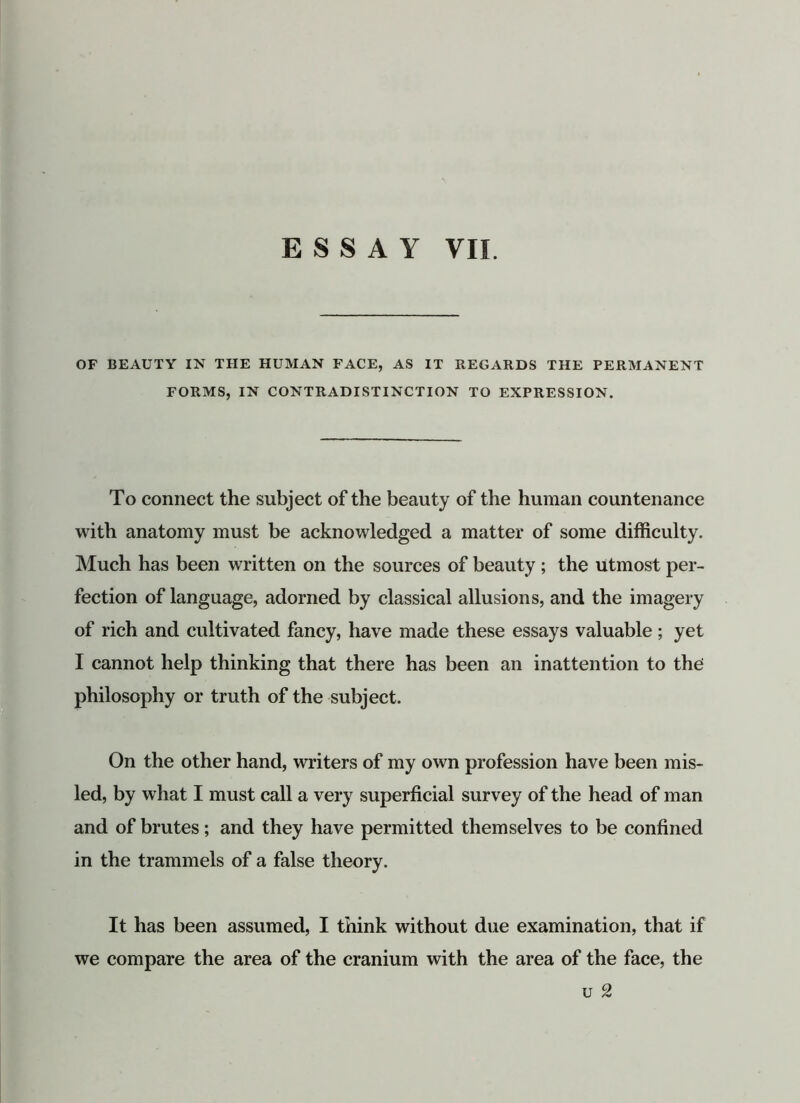 ESSAY VII.

OF BEAUTY IN THE HUMAN FACE, AS IT REGARDS THE PERMANENT FORMS, IN CONTRADISTINCTION TO EXPRESSION.

To connect the subject of the beauty of the human countenance with anatomy must be acknowledged a matter of some difficulty. Much has been written on the sources of beauty; the utmost perfection of language, adorned by classical allusions, and the imagery of rich and cultivated fancy, have made these essays valuable; yet I cannot help thinking that there has been an inattention to the philosophy or truth of the subject.

On the other hand, writers of my own profession have been misled, by what I must call a very superficial survey of the head of man and of brutes; and they have permitted themselves to be confined in the trammels of a false theory.

It has been assumed, I think without due examination, that if we compare the area of the cranium with the area of the face, the

U 2